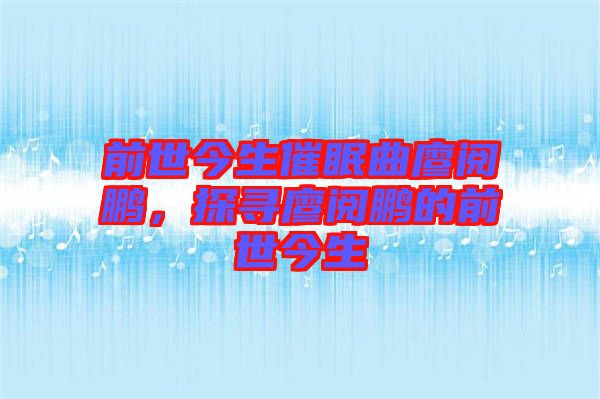 前世今生催眠曲廖阅鹏，探寻廖阅鹏的前世今生